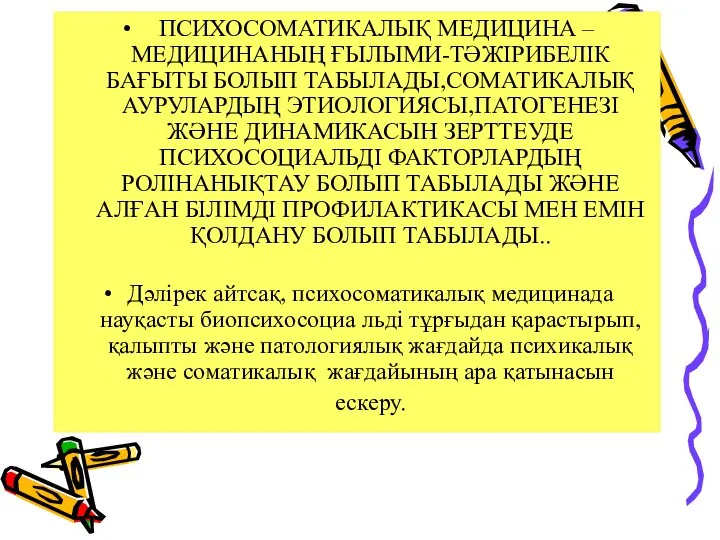 • ПСИХОСОМАТИКАЛЫҚ МЕДИЦИНА – МЕДИЦИНАНЫҢ ҒЫЛЫМИ-ТӘЖІРИБЕЛІК БАҒЫТЫ БОЛЫП ТАБЫЛАДЫ,СОМАТИКАЛЫҚ АУРУЛАРДЫҢ ЭТИОЛОГИЯСЫ,ПАТОГЕНЕЗІ ЖӘНЕ ДИНАМИКАСЫН ЗЕРТТЕУДЕ ПСИХОСОЦИАЛЬДІ ФАКТОРЛАРДЫҢ РОЛІНАНЫҚТАУ БОЛЫП ТАБЫЛАДЫ ЖӘНЕ АЛҒАН БІЛІМДІ ПРОФИЛАКТИКАСЫ МЕН ЕМІН ҚОЛДАНУ БОЛЫП ТАБЫЛАДЫ..

• Дәлірек айтсақ, психосоматикалық медицинада науқасты биопсихосоциа льді тұрғыдан қарастырып, қалыпты және патологиялық жағдайда психикалық және соматикалық жағдайының ара қатынасын ескеру.